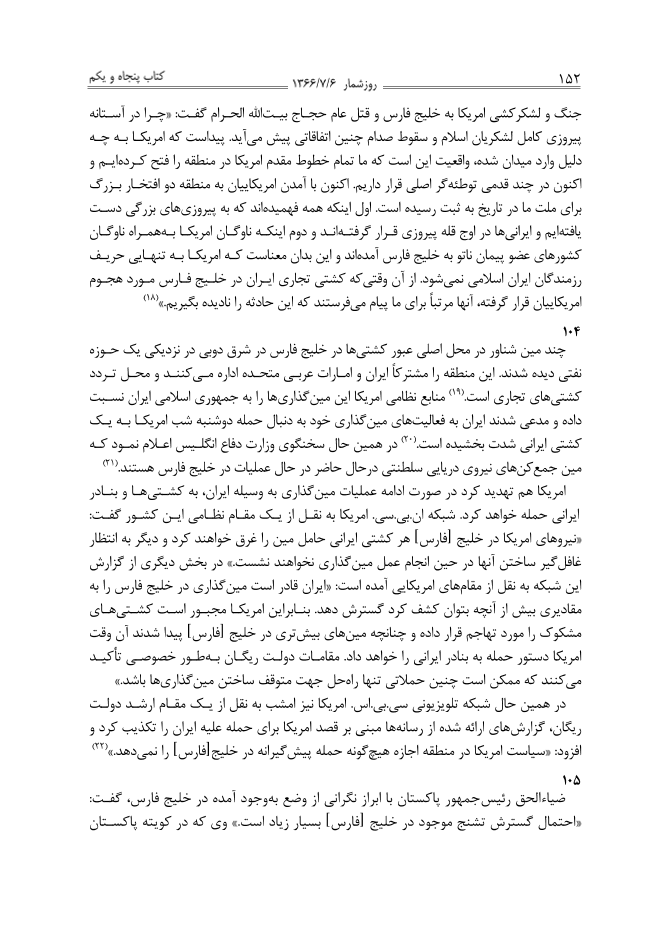 ۱۵۲ روزشمار ۱۳۶۶/۷/۶ کتاب پنجاه و یکم

جنگ و لشکرکشی امریکا به خلیج فارس و قتل عام حجاج بیت‌الله الحرام گفت: «چرا در آستانه پیروزی کامل لشکریان اسلام و سقوط صدام چنین اتفاقاتی پیش می‌آید. پیداست که امریکا به چه دلیل وارد میدان شده، واقعیت این است که ما تمام خطوط مقدم امریکا در منطقه را فتح کرده‌ایم و اکنون در چند قدمی توطئه‌گر اصلی قرار داریم. اکنون با آمدن امریکاییان به منطقه دو افتخار بزرگ برای ملت ما در تاریخ به ثبت رسیده است. اول اینکه همه فهمیده‌اند که به پیروزی‌های بزرگی دست یافته‌ایم و ایرانی‌ها در اوج قله پیروزی قرار گرفته‌اند و دوم اینکه ناوگان امریکا به‌همراه ناوگان کشورهای عضو پیمان ناتو به خلیج فارس آمده‌اند و این بدان معناست که امریکا به تنهایی حریف رزمندگان ایران اسلامی نمی‌شود. از آن وقتی‌که کشتی تجاری ایران در خلیج فارس مورد هجوم امریکاییان قرار گرفته، آنها مرتباً برای ما پیام می‌فرستند که این حادثه را نادیده بگیریم.»$^{(۱۸)}$

۱۰۴
چند مین شناور در محل اصلی عبور کشتی‌ها در خلیج فارس در شرق دوبی در نزدیکی یک حوزه نفتی دیده شدند. این منطقه را مشترکاً ایران و امارات عربی متحده اداره می‌کنند و محل تردد کشتی‌های تجاری است.$^{(۱۹)}$ منابع نظامی امریکا این مین‌گذاری‌ها را به جمهوری اسلامی ایران نسبت داده و مدعی شدند ایران به فعالیت‌های مین‌گذاری خود به دنبال حمله دوشنبه شب امریکا به یک کشتی ایرانی شدت بخشیده است.$^{(۲۰)}$ در همین حال سخنگوی وزارت دفاع انگلیس اعلام نمود که مین جمع‌کن‌های نیروی دریایی سلطنتی درحال حاضر در حال عملیات در خلیج فارس هستند.$^{(۲۱)}$

امریکا هم تهدید کرد در صورت ادامه عملیات مین‌گذاری به وسیله ایران، به کشتی‌ها و بنادر ایرانی حمله خواهد کرد. شبکه ان.بی.سی. امریکا به نقل از یک مقام نظامی این کشور گفت: «نیروهای امریکا در خلیج [فارس] هر کشتی ایرانی حامل مین را غرق خواهند کرد و دیگر به انتظار غافل‌گیر ساختن آنها در حین انجام عمل مین‌گذاری نخواهند نشست.» در بخش دیگری از گزارش این شبکه به نقل از مقام‌های امریکایی آمده است: «ایران قادر است مین‌گذاری در خلیج فارس را به مقادیری بیش از آنچه بتوان کشف کرد گسترش دهد. بنابراین امریکا مجبور است کشتی‌های مشکوک را مورد تهاجم قرار داده و چنانچه مین‌های بیش‌تری در خلیج [فارس] پیدا شدند آن وقت امریکا دستور حمله به بنادر ایرانی را خواهد داد. مقامات دولت ریگان به‌طور خصوصی تأکید می‌کنند که ممکن است چنین حملاتی تنها راه‌حل جهت متوقف ساختن مین‌گذاری‌ها باشد.»

در همین حال شبکه تلویزیونی سی.بی.اس. امریکا نیز امشب به نقل از یک مقام ارشد دولت ریگان، گزارش‌های ارائه شده از رسانه‌ها مبنی بر قصد امریکا برای حمله علیه ایران را تکذیب کرد و افزود: «سیاست امریکا در منطقه اجازه هیچ‌گونه حمله پیش‌گیرانه در خلیج[فارس] را نمی‌دهد.»$^{(۲۲)}$

۱۰۵
ضیاءالحق رئیس‌جمهور پاکستان با ابراز نگرانی از وضع به‌وجود آمده در خلیج فارس، گفت: «احتمال گسترش تشنج موجود در خلیج [فارس] بسیار زیاد است.» وی که در کویته پاکستان